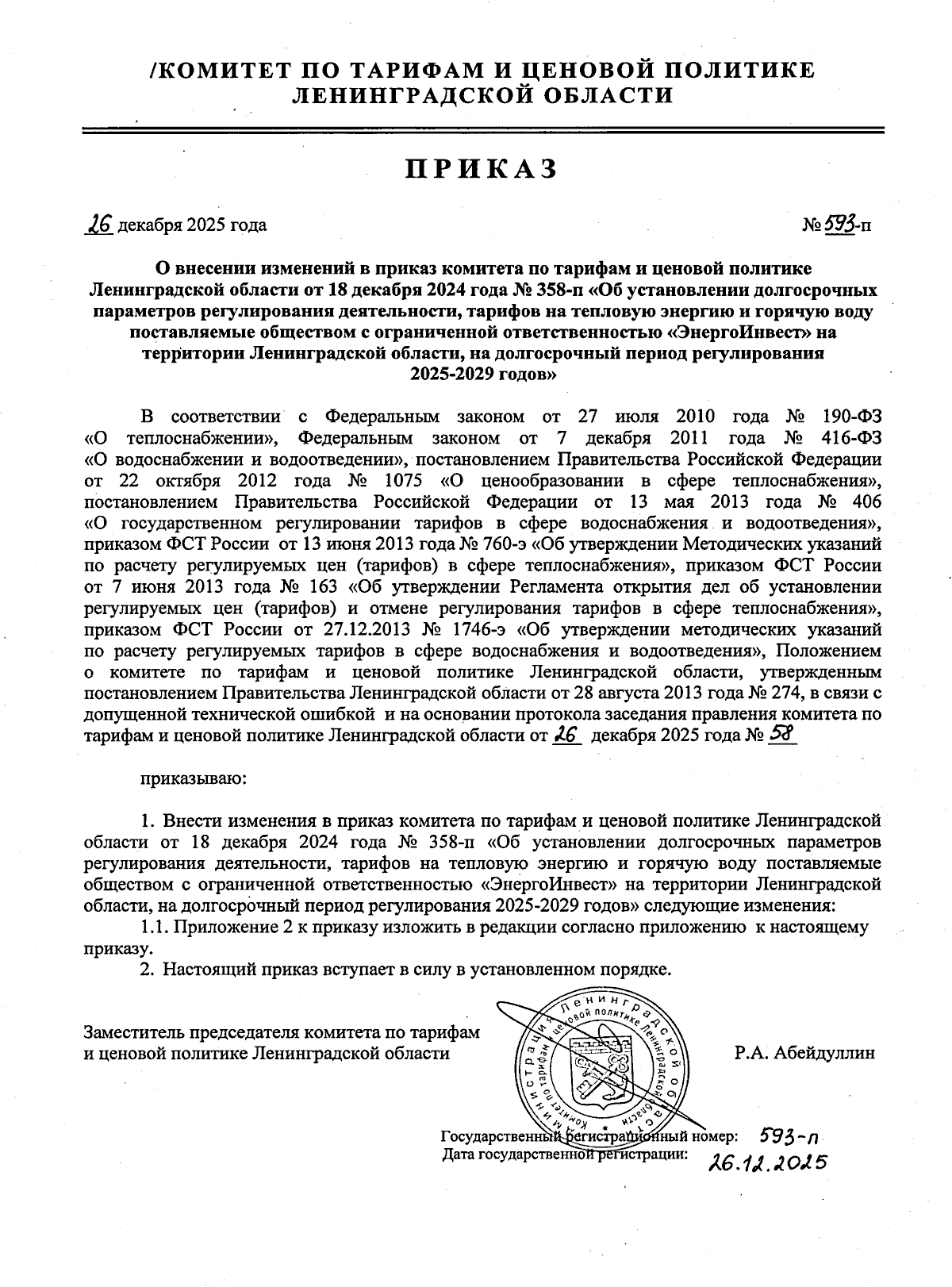 /КОМИТЕТ ПО ТАРИФАМ И ЦЕНОВОЙ ПОЛИТИКЕ ЛЕНИНГРАДСКОЙ ОБЛАСТИ

ПРИКАЗ

26 декабря 2025 года

№ 593-п

О внесении изменений в приказ комитета по тарифам и ценовой политике Ленинградской области от 18 декабря 2024 года № 358-п «Об установлении долгосрочных параметров регулирования деятельности, тарифов на тепловую энергию и горячую воду поставляемые обществом с ограниченной ответственностью «ЭнергоИнвест» на территории Ленинградской области, на долгосрочный период регулирования 2025-2029 годов»

В соответствии с Федеральным законом от 27 июля 2010 года № 190-ФЗ «О теплоснабжении», Федеральным законом от 7 декабря 2011 года № 416-ФЗ «О водоснабжении и водоотведении», постановлением Правительства Российской Федерации от 22 октября 2012 года № 1075 «О ценообразовании в сфере теплоснабжения», постановлением Правительства Российской Федерации от 13 мая 2013 года № 406 «О государственном регулировании тарифов в сфере водоснабжения и водоотведения», приказом ФСТ России от 13 июня 2013 года № 760-э «Об утверждении Методических указаний по расчету регулируемых цен (тарифов) в сфере теплоснабжения», приказом ФСТ России от 7 июня 2013 года № 163 «Об утверждении Регламента открытия дел об установлении регулируемых цен (тарифов) и отмене регулирования тарифов в сфере теплоснабжения», приказом ФСТ России от 27.12.2013 № 1746-э «Об утверждении методических указаний по расчету регулируемых тарифов в сфере водоснабжения и водоотведения», Положением о комитете по тарифам и ценовой политике Ленинградской области, утвержденным постановлением Правительства Ленинградской области от 28 августа 2013 года № 274, в связи с допущенной технической ошибкой и на основании протокола заседания правления комитета по тарифам и ценовой политике Ленинградской области от 26 декабря 2025 года № 58

приказываю:

1. Внести изменения в приказ комитета по тарифам и ценовой политике Ленинградской области от 18 декабря 2024 года № 358-п «Об установлении долгосрочных параметров регулирования деятельности, тарифов на тепловую энергию и горячую воду поставляемые обществом с ограниченной ответственностью «ЭнергоИнвест» на территории Ленинградской области, на долгосрочный период регулирования 2025-2029 годов» следующие изменения:

1.1. Приложение 2 к приказу изложить в редакции согласно приложению к настоящему приказу.

2. Настоящий приказ вступает в силу в установленном порядке.

Заместитель председателя комитета по тарифам и ценовой политике Ленинградской области

Администрация Ленинградской области Комитет по тарифам и ценовой политике Ленинградской области

Р.А. Абейдуллин

Государственный регистрационный номер: 593-п
Дата государственной регистрации: 26.12.2025